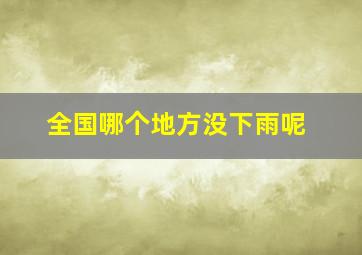 全国哪个地方没下雨呢